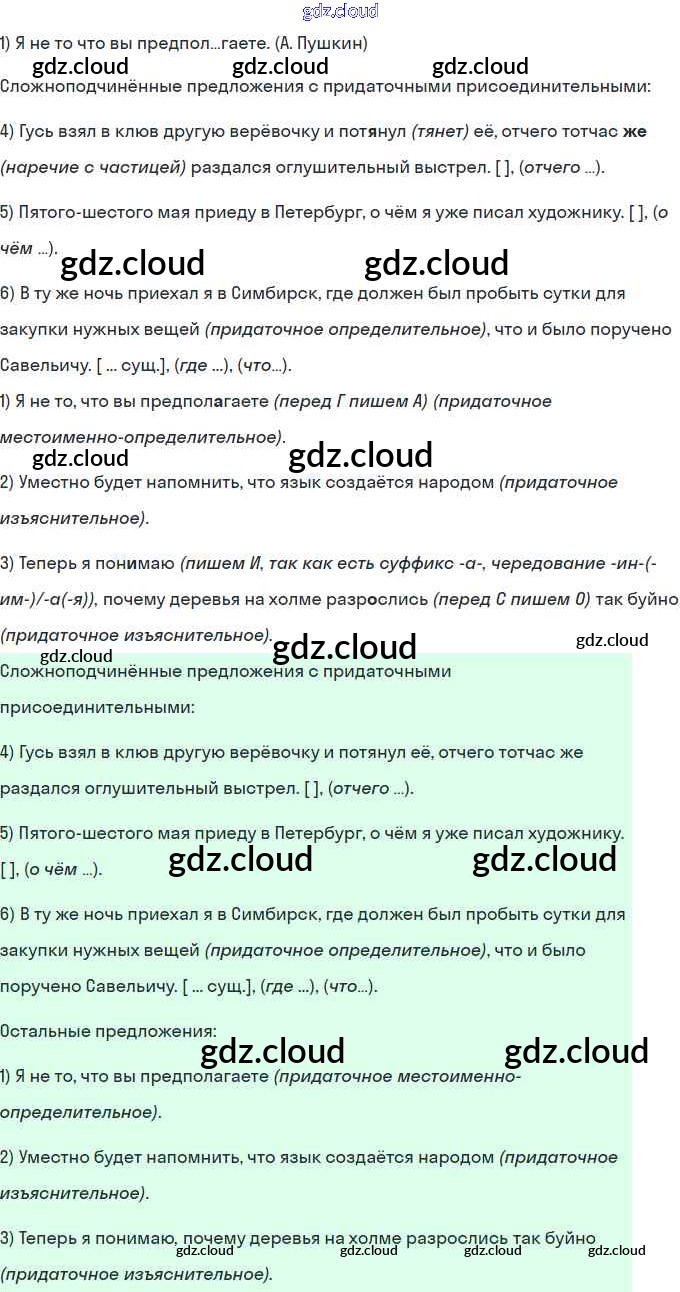 1) Я не то что вы предпол...гаете. (А. Пушкин)

Сложноподчинённые предложения с придаточными присоединительными:

4) Гусь взял в клюв другую верёвочку и потянул (тянет) её, отчего тотчас же (наречие с частицей) раздался оглушительный выстрел. [ ], (отчего ...).

5) Пятого-шестого мая приеду в Петербург, о чём я уже писал художнику. [ ], (о чём ...).

6) В ту же ночь приехал я в Симбирск, где должен был пробыть сутки для закупки нужных вещей (придаточное определительное), что и было поручено Савельичу. [ ... сущ.], (где ...), (что...).

1) Я не то, что вы предполагаете (перед Г пишем А) (придаточное местоименно-определительное).

2) Уместно будет напомнить, что язык создаётся народом (придаточное изъяснительное).

3) Теперь я понимаю (пишем И, так как есть суффикс -а-, чередование -ин-(-им-)/-а(-я)), почему деревья на холме разрослись (перед С пишем О) так буйно (придаточное изъяснительное).

Сложноподчинённые предложения с придаточными присоединительными:

4) Гусь взял в клюв другую верёвочку и потянул её, отчего тотчас же раздался оглушительный выстрел. [ ], (отчего ...).

5) Пятого-шестого мая приеду в Петербург, о чём я уже писал художнику. [ ], (о чём ...).

6) В ту же ночь приехал я в Симбирск, где должен был пробыть сутки для закупки нужных вещей (придаточное определительное), что и было поручено Савельичу. [ ... сущ.], (где ...), (что...).

Остальные предложения:

1) Я не то, что вы предполагаете (придаточное местоименно-определительное).

2) Уместно будет напомнить, что язык создаётся народом (придаточное изъяснительное).

3) Теперь я понимаю, почему деревья на холме разрослись так буйно (придаточное изъяснительное).

gdz.cloud